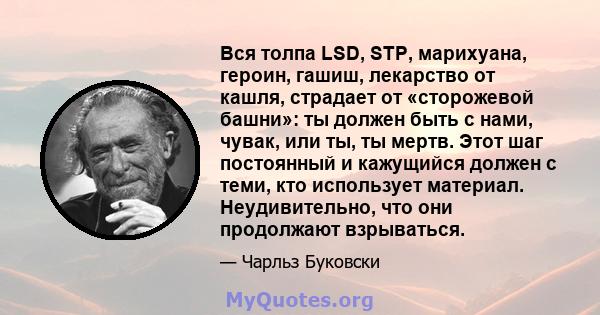 Вся толпа LSD, STP, марихуана, героин, гашиш, лекарство от кашля, страдает от «сторожевой башни»: ты должен быть с нами, чувак, или ты, ты мертв. Этот шаг постоянный и кажущийся должен с теми, кто использует материал. Неудивительно, что они продолжают взрываться.

— Чарльз Буковски

MyQuotes.org